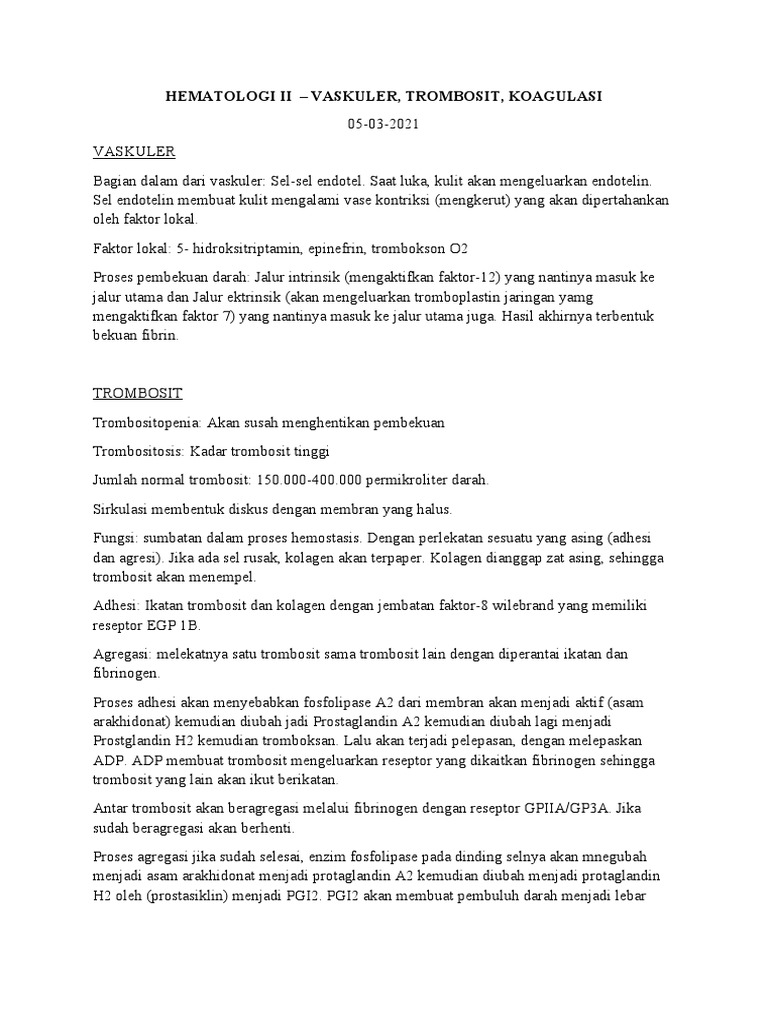 HEMATOLOGI II – VASKULER, TROMBOSIT, KOAGULASI

05-03-2021

VASKULER

Bagian dalam dari vaskuler: Sel-sel endotel. Saat luka, kulit akan mengeluarkan endotelin. Sel endotelin membuat kulit mengalami vase kontriksi (mengkerut) yang akan dipertahankan oleh faktor lokal.

Faktor lokal: 5- hidroksitriptamin, epinefrin, trombokson O2

Proses pembekuan darah: Jalur intrinsik (mengaktifkan faktor-12) yang nantinya masuk ke jalur utama dan Jalur ektrinsik (akan mengeluarkan tromboplastin jaringan yamg mengaktifkan faktor 7) yang nantinya masuk ke jalur utama juga. Hasil akhirnya terbentuk bekuan fibrin.

TROMBOSIT

Trombositopenia: Akan susah menghentikan pembekuan

Trombositosis: Kadar trombosit tinggi

Jumlah normal trombosit: 150.000-400.000 permikroliter darah.

Sirkulasi membentuk diskus dengan membran yang halus.

Fungsi: sumbatan dalam proses hemostasis. Dengan perlekatan sesuatu yang asing (adhesi dan agresi). Jika ada sel rusak, kolagen akan terpaper. Kolagen dianggap zat asing, sehingga trombosit akan menempel.

Adhesi: Ikatan trombosit dan kolagen dengan jembatan faktor-8 wilebrand yang memiliki reseptor EGP 1B.

Agregasi: melekatnya satu trombosit sama trombosit lain dengan diperantai ikatan dan fibrinogen.

Proses adhesi akan menyebabkan fosfolipase A2 dari membran akan menjadi aktif (asam arakhidonat) kemudian diubah jadi Prostaglandin A2 kemudian diubah lagi menjadi Prostglandin H2 kemudian tromboksan. Lalu akan terjadi pelepasan, dengan melepaskan ADP. ADP membuat trombosit mengeluarkan reseptor yang dikaitkan fibrinogen sehingga trombosit yang lain akan ikut berikatan.

Antar trombosit akan beragregasi melalui fibrinogen dengan reseptor GPIIA/GP3A. Jika sudah beragregasi akan berhenti.

Proses agregasi jika sudah selesai, enzim fosfolipase pada dinding selnya akan mnegubah menjadi asam arakhidonat menjadi protaglandin A2 kemudian diubah menjadi protaglandin H2 oleh (prostasiklin) menjadi PGI2. PGI2 akan membuat pembuluh darah menjadi lebar